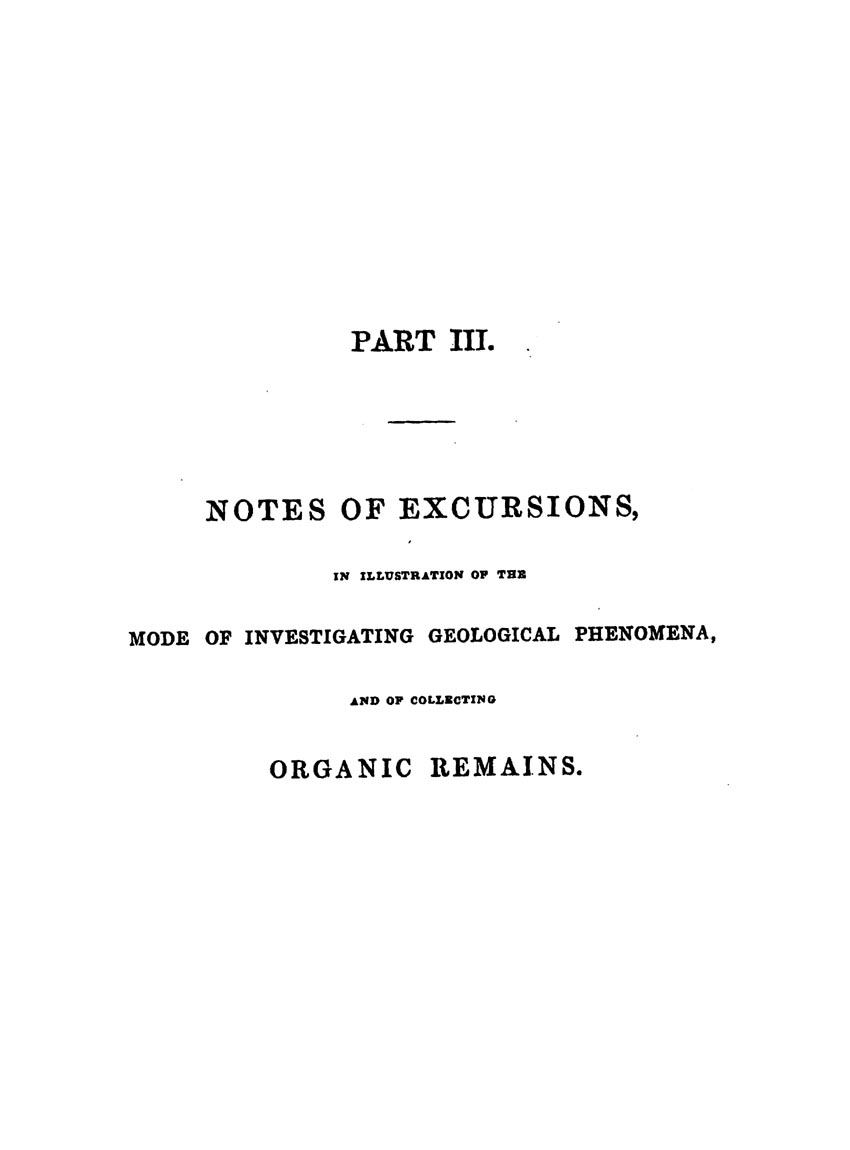 PART III.

NOTES OF EXCURSIONS,

IN ILLUSTRATION OF THE

MODE OF INVESTIGATING GEOLOGICAL PHENOMENA,

AND OF COLLECTING

ORGANIC REMAINS.